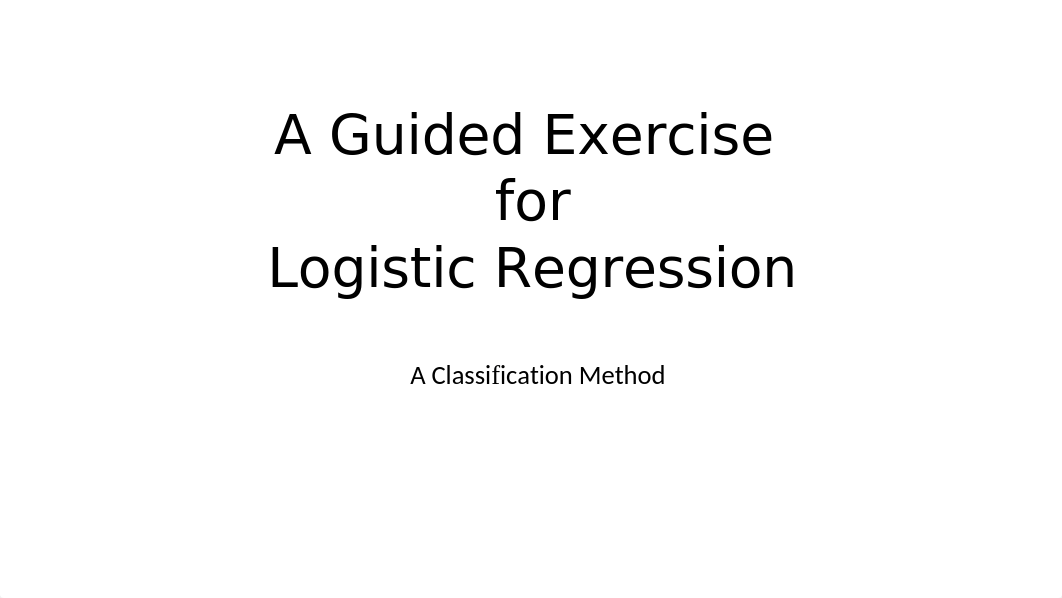 A Guided Exercise
for
Logistic Regression

A Classification Method